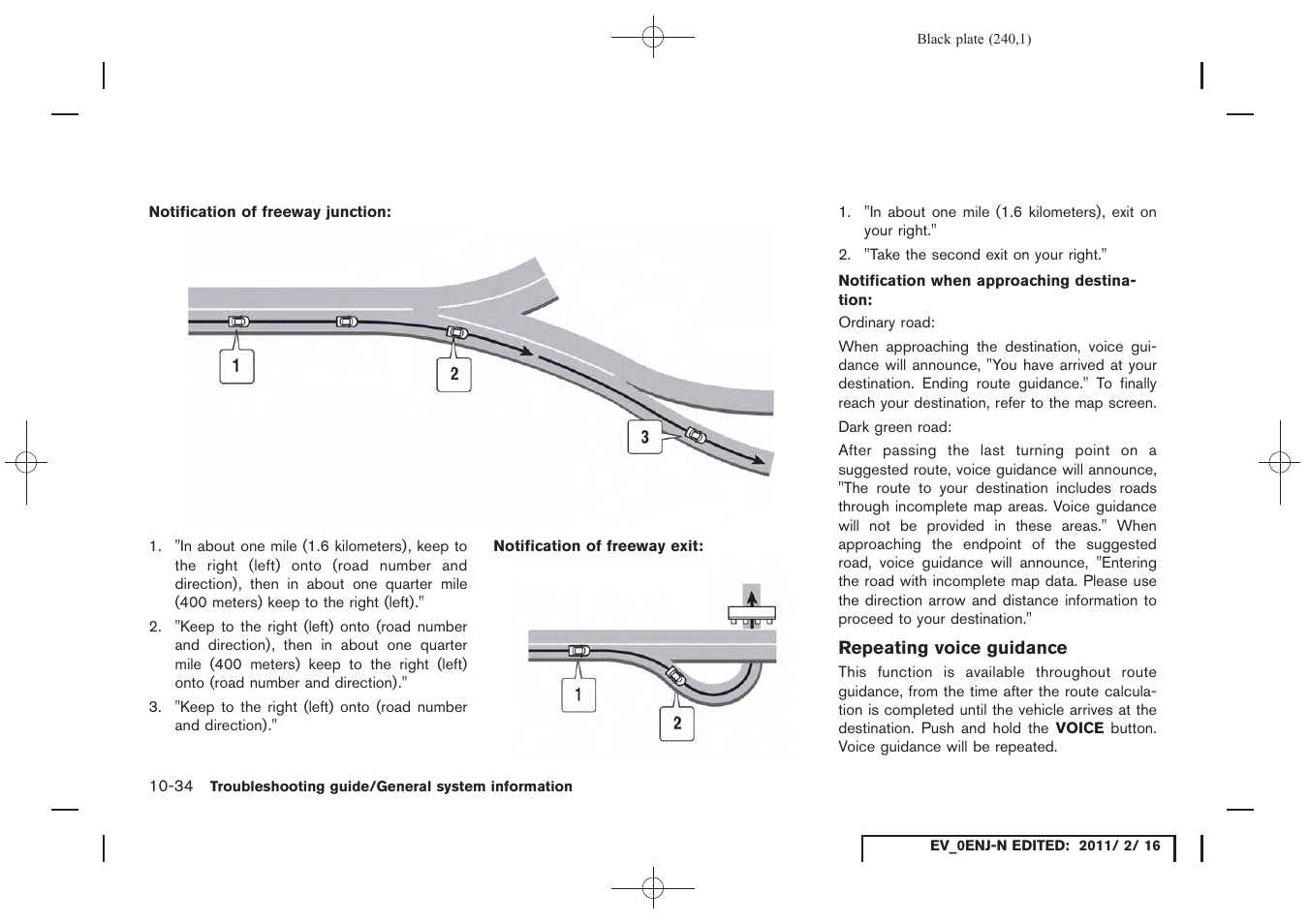 Black plate (240,1)

Notification of freeway junction:

1

2

3

1. "In about one mile (1.6 kilometers), keep to the right (left) onto (road number and direction), then in about one quarter mile (400 meters) keep to the right (left)."

2. "Keep to the right (left) onto (road number and direction), then in about one quarter mile (400 meters) keep to the right (left) onto (road number and direction)."

3. "Keep to the right (left) onto (road number and direction)."

Notification of freeway exit:

1

2

1. "In about one mile (1.6 kilometers), exit on your right."

2. "Take the second exit on your right."

Notification when approaching destination:

Ordinary road:

When approaching the destination, voice guidance will announce, "You have arrived at your destination. Ending route guidance." To finally reach your destination, refer to the map screen.

Dark green road:

After passing the last turning point on a suggested route, voice guidance will announce, "The route to your destination includes roads through incomplete map areas. Voice guidance will not be provided in these areas." When approaching the endpoint of the suggested road, voice guidance will announce, "Entering the road with incomplete map data. Please use the direction arrow and distance information to proceed to your destination."

Repeating voice guidance

This function is available throughout route guidance, from the time after the route calculation is completed until the vehicle arrives at the destination. Push and hold the VOICE button. Voice guidance will be repeated.

10-34 Troubleshooting guide/General system information

EV_0ENJ-N EDITED: 2011/ 2/ 16